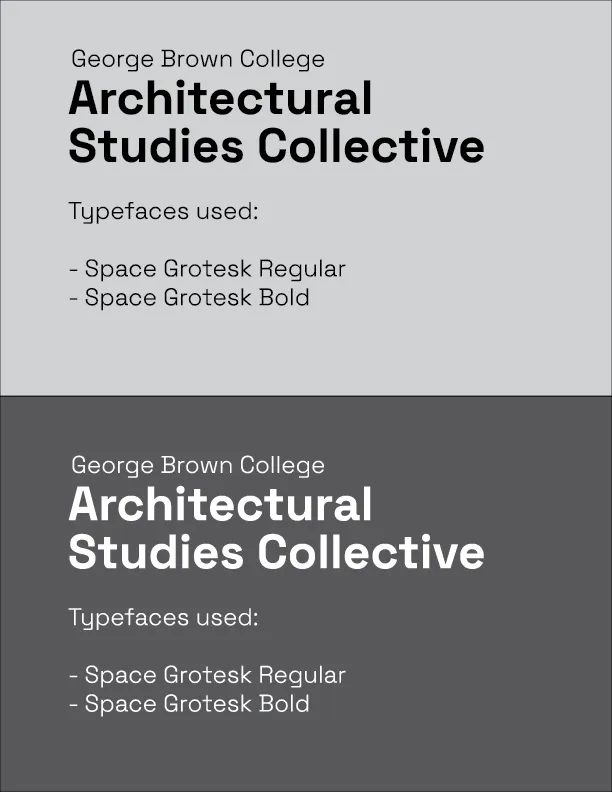 George Brown College
Architectural Studies Collective

Typefaces used:

- Space Grotesk Regular
- Space Grotesk Bold

George Brown College
Architectural Studies Collective

Typefaces used:

- Space Grotesk Regular
- Space Grotesk Bold